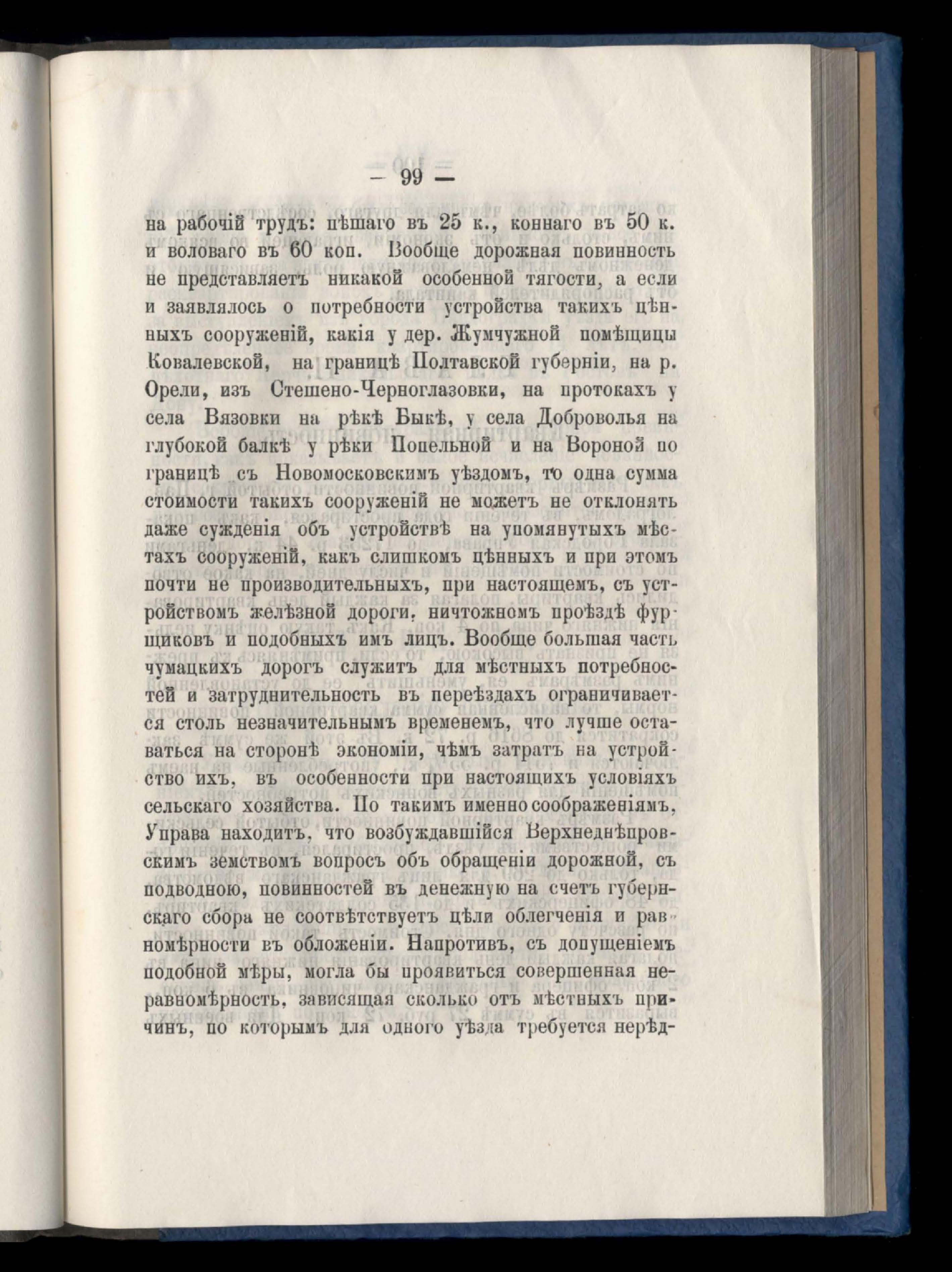 — 99 —

на рабочій трудъ: пѣшаго въ 25 к., коннаго въ 50 к. и воловаго въ 60 коп. Вообще дорожная повинность не представляетъ никакой особенной тягости, а если и заявлялось о потребности устройства такихъ цѣнныхъ сооруженій, какія у дер. Жумчужной помѣщицы Ковалевской, на границѣ Полтавской губерніи, на р. Орели, изъ Стешено-Черноглазовки, на протокахъ у села Вязовки на рѣкѣ Быкѣ, у села Доброволья на глубокой балкѣ у рѣки Попельной и на Вороной по границѣ съ Новомосковскимъ уѣздомъ, то одна сумма стоимости такихъ сооруженій не можетъ не отклонять даже сужденія объ устройствѣ на упомянутыхъ мѣстахъ сооруженій, какъ слишкомъ цѣнныхъ и при этомъ почти не производительныхъ, при настоящемъ, съ устройствомъ желѣзной дороги, ничтожномъ проѣздѣ фурщиковъ и подобныхъ имъ лицъ. Вообще большая часть чумацкихъ дорогъ служитъ для мѣстныхъ потребностей и затруднительность въ переѣздахъ ограничивается столь незначительнымъ временемъ, что лучше оставаться на сторонѣ экономіи, чѣмъ затратъ на устройство ихъ, въ особенности при настоящихъ условіяхъ сельскаго хозяйства. По такимъ именно соображеніямъ, Управа находитъ, что возбуждавшійся Верхнеднѣпровскимъ земствомъ вопросъ объ обращеніи дорожной, съ подводною, повинностей въ денежную на счетъ губернскаго сбора не соотвѣтствуетъ цѣли облегченія и равномѣрности въ обложеніи. Напротивъ, съ допущеніемъ подобной мѣры, могла бы проявиться совершенная неравномѣрность, зависящая сколько отъ мѣстныхъ причинъ, по которымъ для одного уѣзда требуется нерѣд-